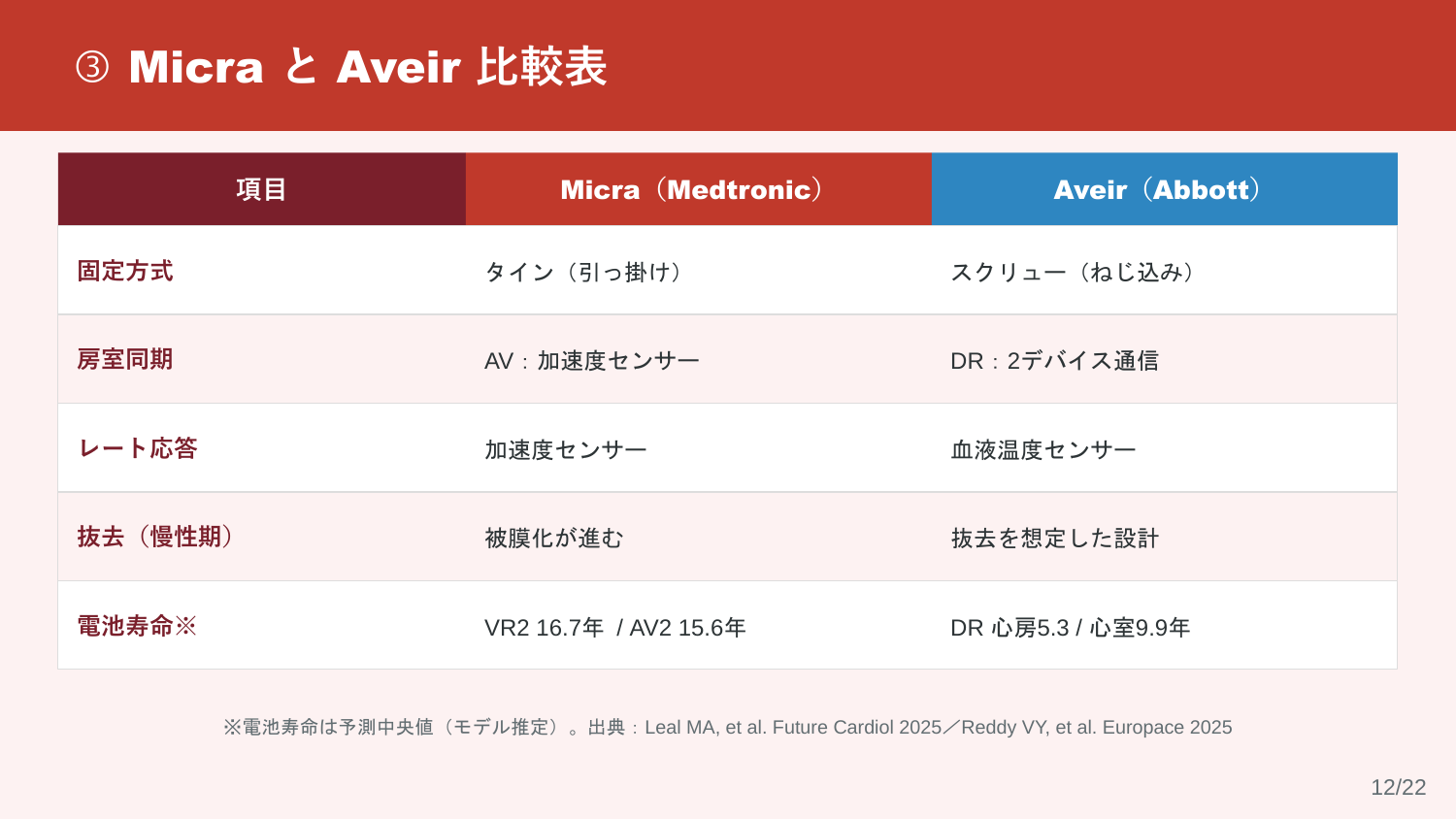 ③ Micra と Aveir 比較表

| 項目 | Micra（Medtronic） | Aveir（Abbott） |
|---|---|---|
| 固定方式 | タイン（引っ掛け） | スクリュー（ねじ込み） |
| 房室同期 | AV：加速度センサー | DR：2デバイス通信 |
| レート応答 | 加速度センサー | 血液温度センサー |
| 抜去（慢性期） | 被膜化が進む | 抜去を想定した設計 |
| 電池寿命※ | VR2 16.7年 / AV2 15.6年 | DR 心房5.3 / 心室9.9年 |

※電池寿命は予測中央値（モデル推定）。出典：Leal MA, et al. Future Cardiol 2025／Reddy VY, et al. Europace 2025

12/22